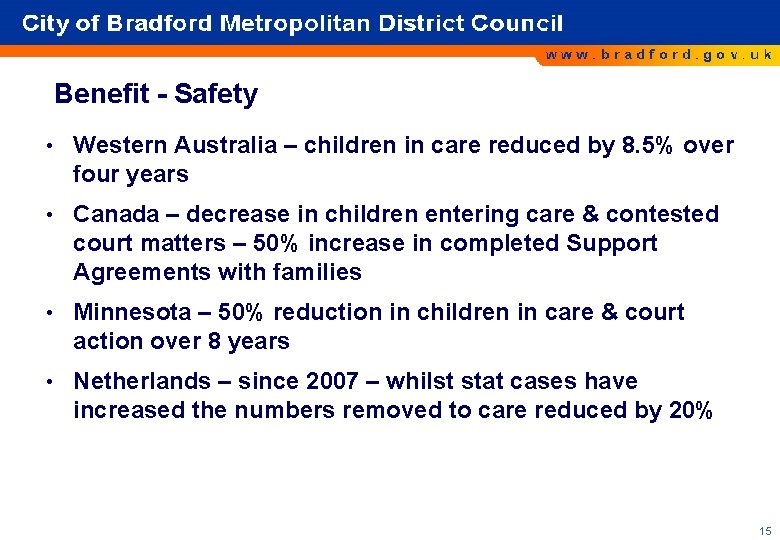 City of Bradford Metropolitan District Council

www.bradford.gov.uk

Benefit - Safety

• Western Australia – children in care reduced by 8.5% over four years

• Canada – decrease in children entering care & contested court matters – 50% increase in completed Support Agreements with families

• Minnesota – 50% reduction in children in care & court action over 8 years

• Netherlands – since 2007 – whilst stat cases have increased the numbers removed to care reduced by 20%

15